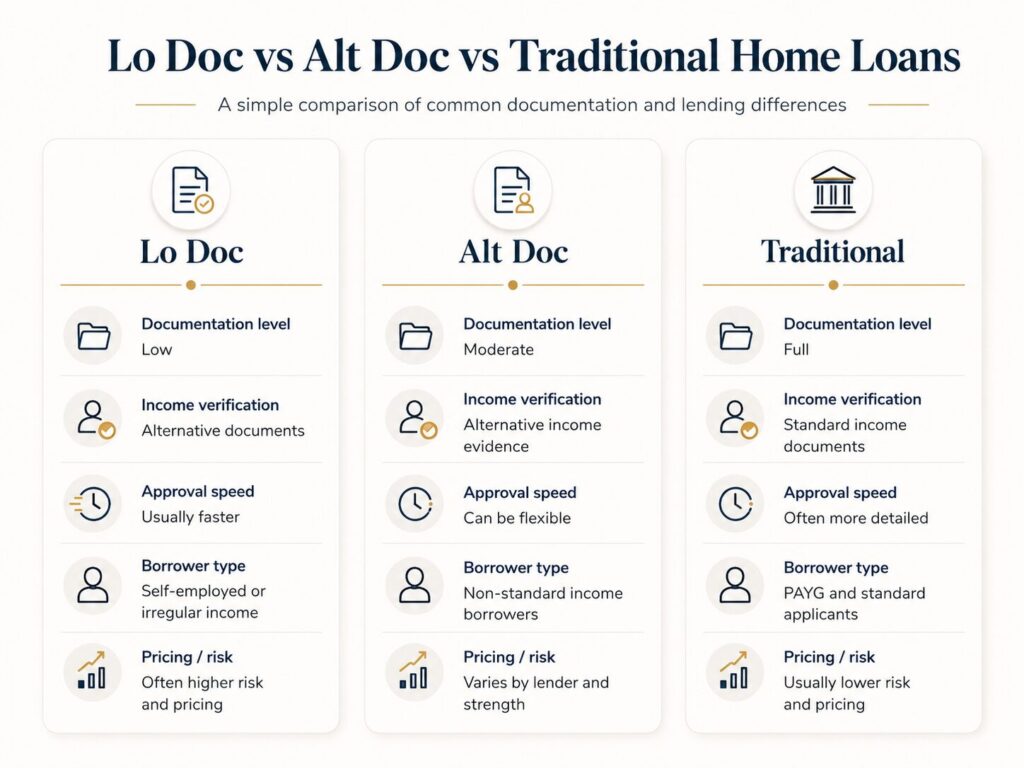 Lo Doc vs Alt Doc vs Traditional Home Loans

A simple comparison of common documentation and lending differences

Lo Doc

Documentation level
Low

Income verification
Alternative documents

Approval speed
Usually faster

Borrower type
Self-employed or irregular income

Pricing / risk
Often higher risk and pricing

Alt Doc

Documentation level
Moderate

Income verification
Alternative income evidence

Approval speed
Can be flexible

Borrower type
Non-standard income borrowers

Pricing / risk
Varies by lender and strength

Traditional

Documentation level
Full

Income verification
Standard income documents

Approval speed
Often more detailed

Borrower type
PAYG and standard applicants

Pricing / risk
Usually lower risk and pricing